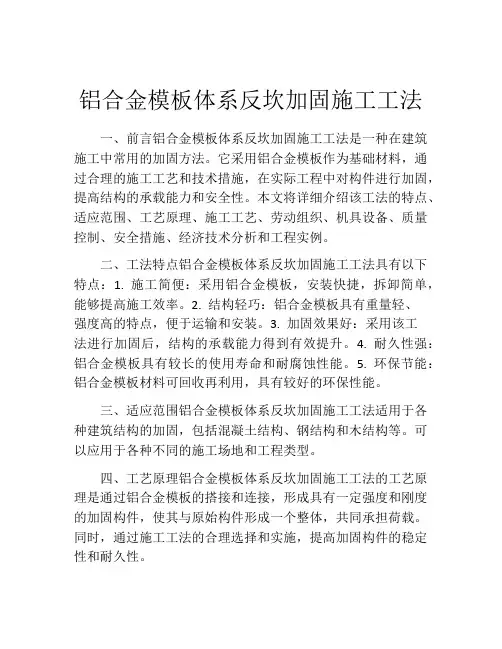 铝合金模板体系反坎加固施工工法

一、前言铝合金模板体系反坎加固施工工法是一种在建筑施工中常用的加固方法。它采用铝合金模板作为基础材料，通过合理的施工工艺和技术措施，在实际工程中对构件进行加固，提高结构的承载能力和安全性。本文将详细介绍该工法的特点、适应范围、工艺原理、施工工艺、劳动组织、机具设备、质量控制、安全措施、经济技术分析和工程实例。

二、工法特点铝合金模板体系反坎加固施工工法具有以下特点：1. 施工简便：采用铝合金模板，安装快捷，拆卸简单，能够提高施工效率。2. 结构轻巧：铝合金模板具有重量轻、强度高的特点，便于运输和安装。3. 加固效果好：采用该工法进行加固后，结构的承载能力得到有效提升。4. 耐久性强：铝合金模板具有较长的使用寿命和耐腐蚀性能。5. 环保节能：铝合金模板材料可回收再利用，具有较好的环保性能。

三、适应范围铝合金模板体系反坎加固施工工法适用于各种建筑结构的加固，包括混凝土结构、钢结构和木结构等。可以应用于各种不同的施工场地和工程类型。

四、工艺原理铝合金模板体系反坎加固施工工法的工艺原理是通过铝合金模板的搭接和连接，形成具有一定强度和刚度的加固构件，使其与原始构件形成一个整体，共同承担荷载。同时，通过施工工法的合理选择和实施，提高加固构件的稳定性和耐久性。